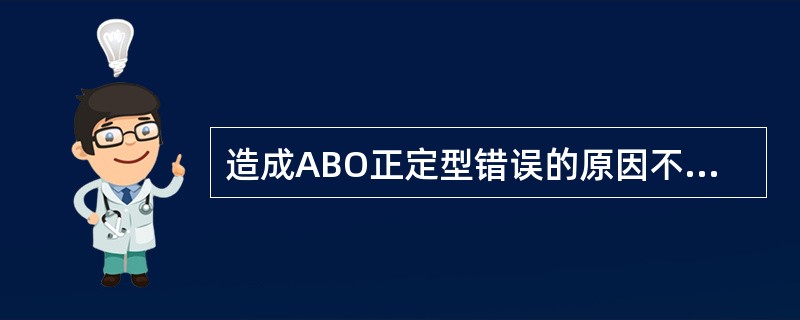 造成ABO正定型错误的原因不...